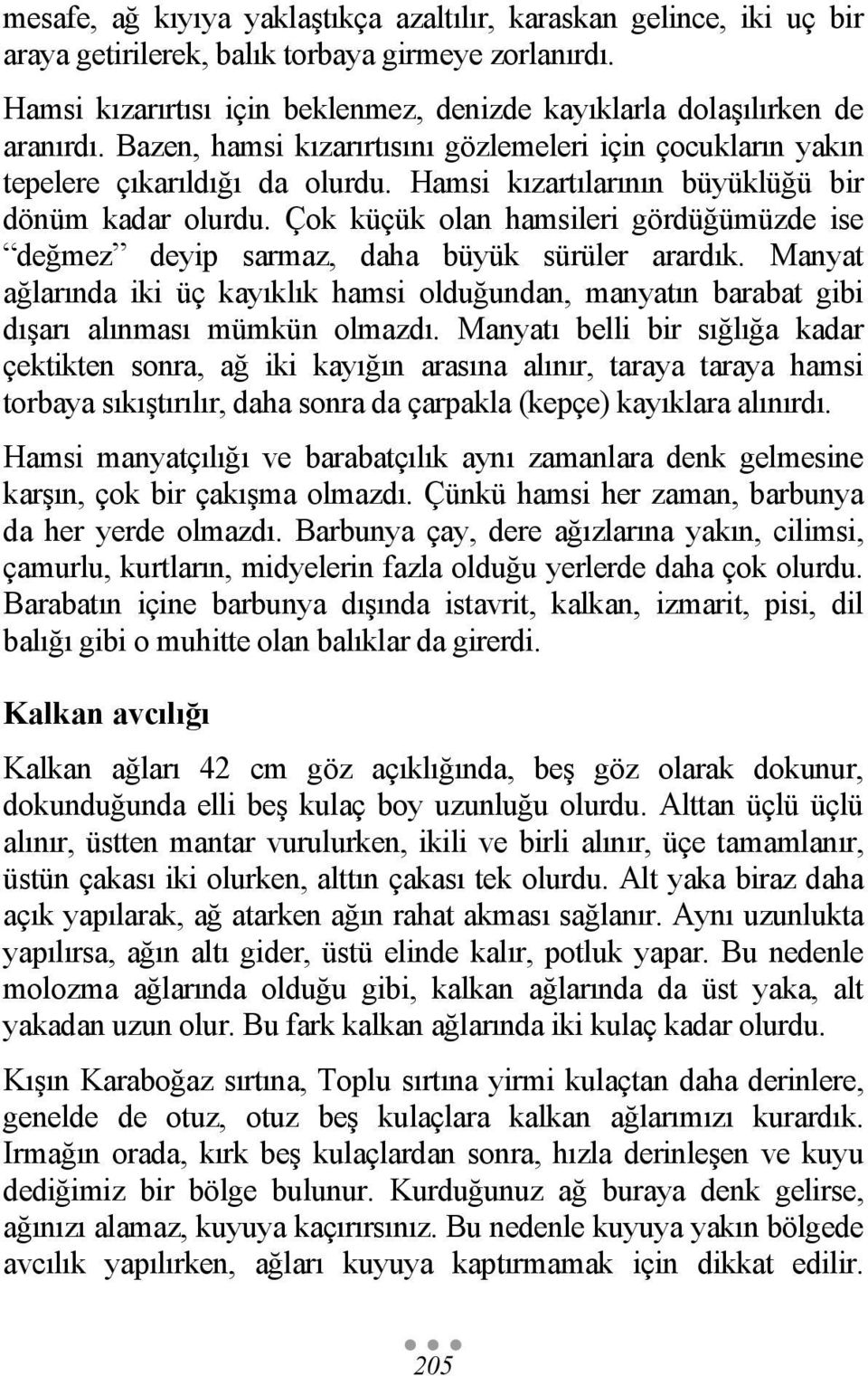 mesafe, ağ kıyıya yaklaştıkça azaltılır, karaskan gelince, iki uç bir araya getirilerek, balık torbaya girmeye zorlanırdı.

Hamsi kızarırtısı için beklenmez, denizde kayıklarla dolaşılırken de aranırdı. Bazen, hamsi kızarırtısını gözlemeleri için çocukların yakın tepelere çıkarıldığı da olurdu. Hamsi kızartılarının büyüklüğü bir dönüm kadar olurdu. Çok küçük olan hamsileri gördüğümüzde ise “değmez” deyip sarmaz, daha büyük sürüler arardık. Manyat ağlarında iki üç kayıklık hamsi olduğundan, manyatın barabat gibi dışarı alınması mümkün olmazdı. Manyatı belli bir sığlığa kadar çektikten sonra, ağ iki kayığın arasına alınır, taraya taraya hamsi torbaya sıkıştırılır, daha sonra da çarpakla (kepçe) kayıklara alınırdı.

Hamsi manyatçılığı ve barabatçılık aynı zamanlara denk gelmesine karşın, çok bir çakışma olmazdı. Çünkü hamsi her zaman, barbunya da her yerde olmazdı. Barbunya çay, dere ağızlarına yakın, cilimsi, çamurlu, kurtların, midyelerin fazla olduğu yerlerde daha çok olurdu. Barabatın içine barbunya dışında istavrit, kalkan, izmarit, pisi, dil balığı gibi o muhitte olan balıklar da girerdi.

Kalkan avcılığı

Kalkan ağları 42 cm göz açıklığında, beş göz olarak dokunur, dokunduğunda elli beş kulaç boy uzunluğu olurdu. Alttan üçlü üçlü alınır, üstten mantar vurulurken, ikili ve birli alınır, üçe tamamlanır, üstün çakası iki olurken, alttın çakası tek olurdu. Alt yaka biraz daha açık yapılarak, ağ atarken ağın rahat akması sağlanır. Aynı uzunlukta yapılırsa, ağın altı gider, üstü elinde kalır, potluk yapar. Bu nedenle molozma ağlarında olduğu gibi, kalkan ağlarında da üst yaka, alt yakadan uzun olur. Bu fark kalkan ağlarında iki kulaç kadar olurdu.

Kışın Karaboğaz sırtına, Toplu sırtına yirmi kulaçtan daha derinlere, genelde de otuz, otuz beş kulaçlara kalkan ağlarımızı kurardık. Irmağın orada, kırk beş kulaçlardan sonra, hızla derinleşen ve kuyu dediğimiz bir bölge bulunur. Kurduğunuz ağ buraya denk gelirse, ağınızı alamaz, kuyuya kaçırırsınız. Bu nedenle kuyuya yakın bölgede avcılık yapılırken, ağları kuyuya kaptırmamak için dikkat edilir.

205